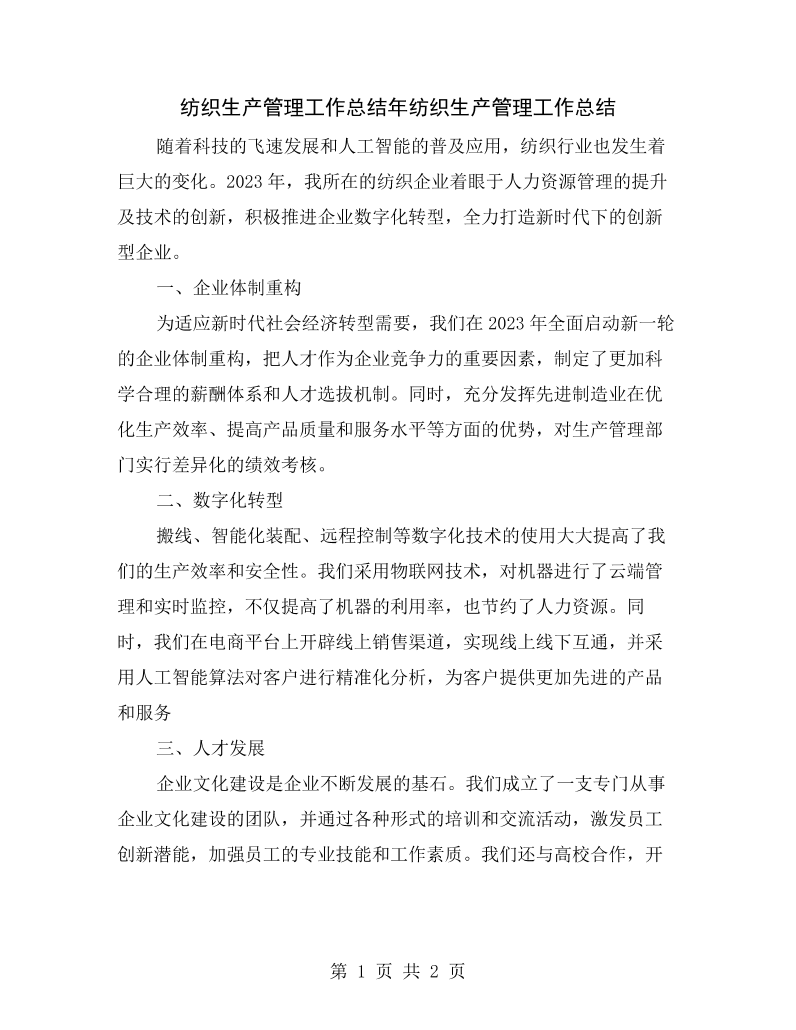 纺织生产管理工作总结年纺织生产管理工作总结

随着科技的飞速发展和人工智能的普及应用，纺织行业也发生着巨大的变化。2023年，我所在的纺织企业着眼于人力资源管理的提升及技术的创新，积极推进企业数字化转型，全力打造新时代下的创新型企业。

一、企业体制重构

为适应新时代社会经济转型需要，我们在2023年全面启动新一轮的企业体制重构，把人才作为企业竞争力的重要因素，制定了更加科学合理的薪酬体系和人才选拔机制。同时，充分发挥先进制造业在优化生产效率、提高产品质量和服务水平等方面的优势，对生产管理部门实行差异化的绩效考核。

二、数字化转型

搬线、智能化装配、远程控制等数字化技术的使用大大提高了我们的生产效率和安全性。我们采用物联网技术，对机器进行了云端管理和实时监控，不仅提高了机器的利用率，也节约了人力资源。同时，我们在电商平台上开辟线上销售渠道，实现线上线下互通，并采用人工智能算法对客户进行精准化分析，为客户提供更加先进的产品和服务

三、人才发展

企业文化建设是企业不断发展的基石。我们成立了一支专门从事企业文化建设的团队，并通过各种形式的培训和交流活动，激发员工创新潜能，加强员工的专业技能和工作素质。我们还与高校合作，开

第1页 共2页